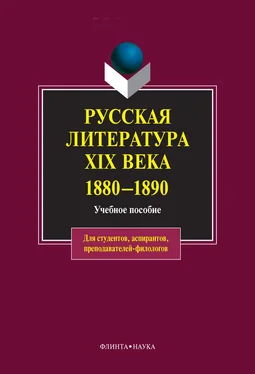 РУССКАЯ ЛИТЕРАТУРА XIX ВЕКА
1880–1890
Учебное пособие

Для студентов, аспирантов, преподавателей-филологов

ФЛИНТА•НАУКА